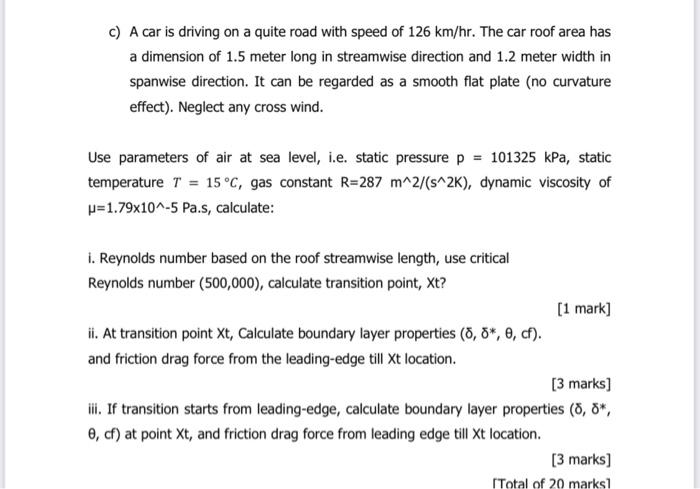 c) A car is driving on a quite road with speed of 126 km/hr. The car roof area has a dimension of 1.5 meter long in streamwise direction and 1.2 meter width in spanwise direction. It can be regarded as a smooth flat plate (no curvature effect). Neglect any cross wind.

Use parameters of air at sea level, i.e. static pressure p = 101325 kPa, static temperature $T = 15\,°C$, gas constant R=287 m^2/(s^2K), dynamic viscosity of μ=1.79x10^-5 Pa.s, calculate:

i. Reynolds number based on the roof streamwise length, use critical Reynolds number (500,000), calculate transition point, Xt?

[1 mark]

ii. At transition point Xt, Calculate boundary layer properties (δ, δ*, θ, cf). and friction drag force from the leading-edge till Xt location.

[3 marks]

iii. If transition starts from leading-edge, calculate boundary layer properties (δ, δ*, θ, cf) at point Xt, and friction drag force from leading edge till Xt location.

[3 marks]

[Total of 20 marks]